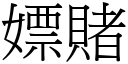 嫖賭